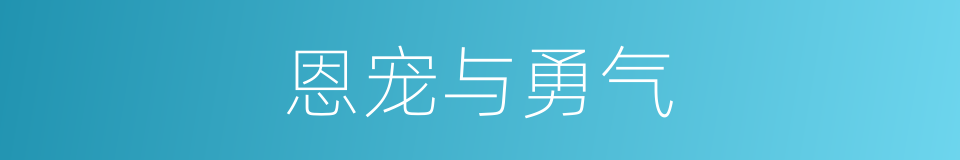 恩宠与勇气